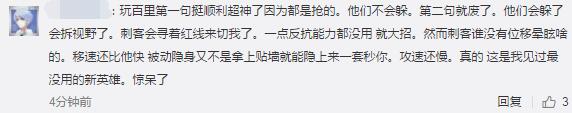 ：玩百里第一句挺顺利超神了因为都是抢的。他们不会躲。第二句就废了。他们会躲了会拆视野了。刺客会寻着红线来切我了。一点反抗能力都没用 就大招。然而刺客谁没有位移晕眩啥的。移速还比他快 被动隐身又不是拿上贴墙就能隐上来一套秒你。攻速还慢。真的 这是我见过最没用的新英雄。惊呆了

4分钟前

回复

1